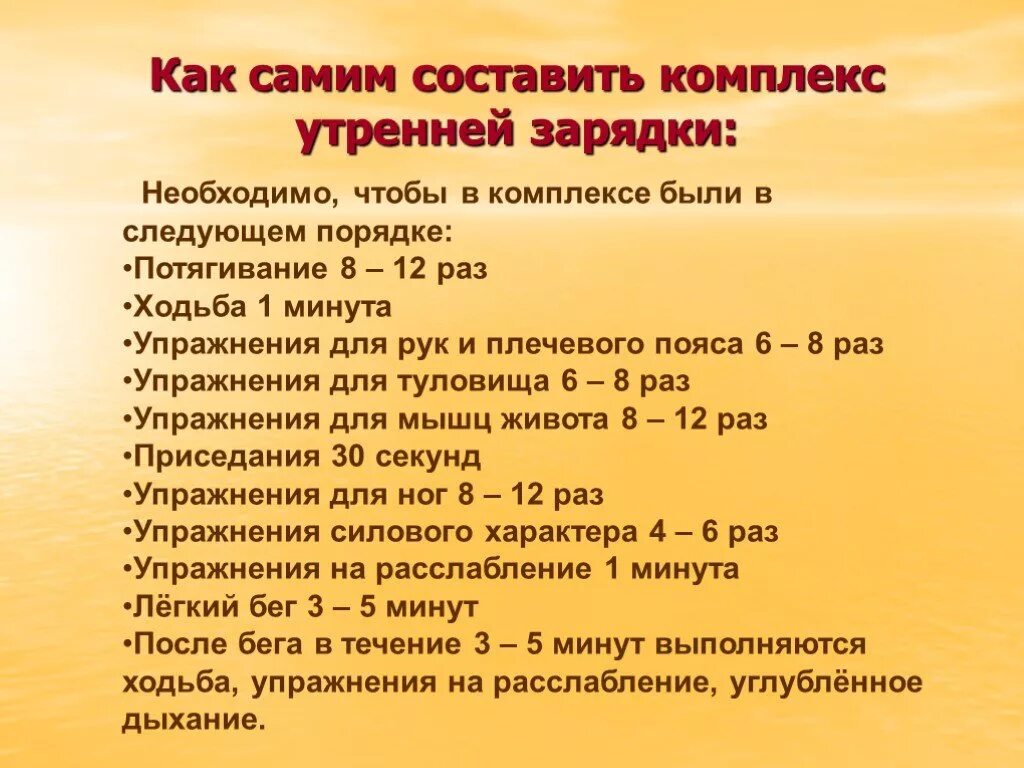 Как самим составить комплекс утренней зарядки:

Необходимо, чтобы в комплексе были в следующем порядке:
•Потягивание 8 – 12 раз
•Ходьба 1 минута
•Упражнения для рук и плечевого пояса 6 – 8 раз
•Упражнения для туловища 6 – 8 раз
•Упражнения для мышц живота 8 – 12 раз
•Приседания 30 секунд
•Упражнения для ног 8 – 12 раз
•Упражнения силового характера 4 – 6 раз
•Упражнения на расслабление 1 минута
•Лёгкий бег 3 – 5 минут
•После бега в течение 3 – 5 минут выполняются ходьба, упражнения на расслабление, углублённое дыхание.